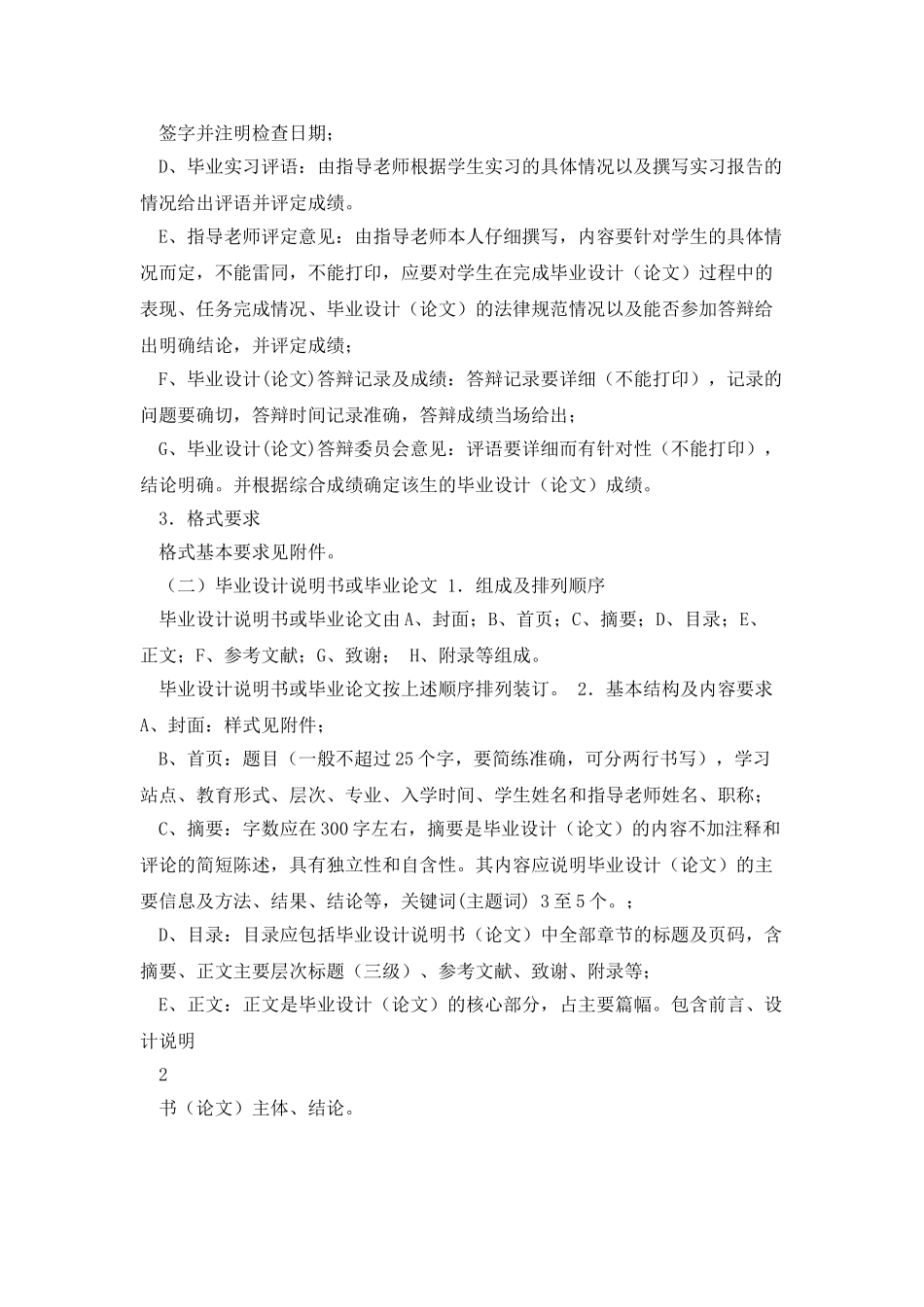 签字并注明检查日期；

D、毕业实习评语：由指导老师根据学生实习的具体情况以及撰写实习报告的情况给出评语并评定成绩。

E、指导老师评定意见：由指导老师本人仔细撰写，内容要针对学生的具体情况而定，不能雷同，不能打印，应要对学生在完成毕业设计（论文）过程中的表现、任务完成情况、毕业设计（论文）的法律规范情况以及能否参加答辩给出明确结论，并评定成绩；

F、毕业设计(论文)答辩记录及成绩：答辩记录要详细（不能打印），记录的问题要确切，答辩时间记录准确，答辩成绩当场给出；

G、毕业设计(论文)答辩委员会意见：评语要详细而有针对性（不能打印），结论明确。并根据综合成绩确定该生的毕业设计（论文）成绩。

3．格式要求

格式基本要求见附件。

（二）毕业设计说明书或毕业论文 1．组成及排列顺序

毕业设计说明书或毕业论文由A、封面；B、首页；C、摘要；D、目录；E、正文；F、参考文献；G、致谢； H、附录等组成。

毕业设计说明书或毕业论文按上述顺序排列装订。 2．基本结构及内容要求 A、封面：样式见附件；

B、首页：题目（一般不超过25个字，要简练准确，可分两行书写），学习站点、教育形式、层次、专业、入学时间、学生姓名和指导老师姓名、职称；

C、摘要：字数应在300字左右，摘要是毕业设计（论文）的内容不加注释和评论的简短陈述，具有独立性和自含性。其内容应说明毕业设计（论文）的主要信息及方法、结果、结论等，关键词(主题词) 3至5个。；

D、目录：目录应包括毕业设计说明书（论文）中全部章节的标题及页码，含摘要、正文主要层次标题（三级）、参考文献、致谢、附录等；

E、正文：正文是毕业设计（论文）的核心部分，占主要篇幅。包含前言、设计说明

2

书（论文）主体、结论。